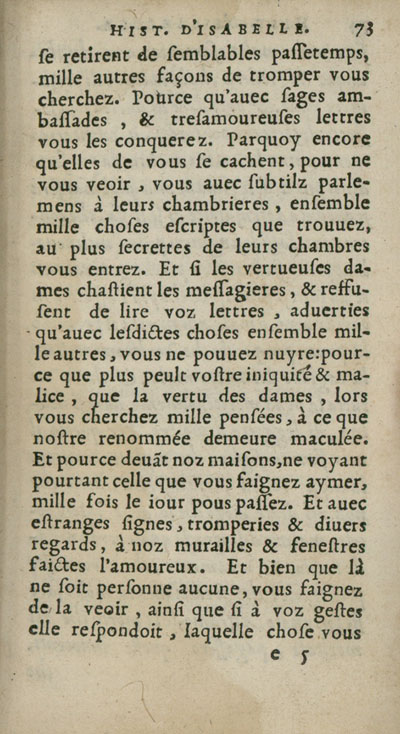 HIST. D'ISABELLE. 73

ſe retirent de ſemblables paſſetemps, mille autres façons de tromper vous cherchez. Pource qu'auec ſages ambaſſades, & treſamoureuſes lettres vous les conquerez. Parquoy encore qu'elles de vous ſe cachent, pour ne vous veoir, vous auec ſubtilz parlemens à leurs chambrieres, enſemble mille choſes eſcriptes que trouuez, au plus ſecrettes de leurs chambres vous entrez. Et ſi les vertueuſes dames chaſtient les meſſagieres, & reffuſent de lire voz lettres, aduerties qu'auec leſdictes choſes enſemble mille autres, vous ne pouuez nuyre: pource que plus peult voſtre iniquité & malice, que la vertu des dames, lors vous cherchez mille penſées, à ce que noſtre renommée demeure maculée. Et pource deuãt noz maiſons, ne voyant pourtant celle que vous faignez aymer, mille fois le iour pous paſſez. Et auec eſtranges ſignes, tromperies & diuers regards, à noz murailles & feneſtres faictes l'amoureux. Et bien que là ne ſoit perſonne aucune, vous faignez de la veoir, ainſi que ſi à voz geſtes elle reſpondoit, laquelle choſe vous

e 5